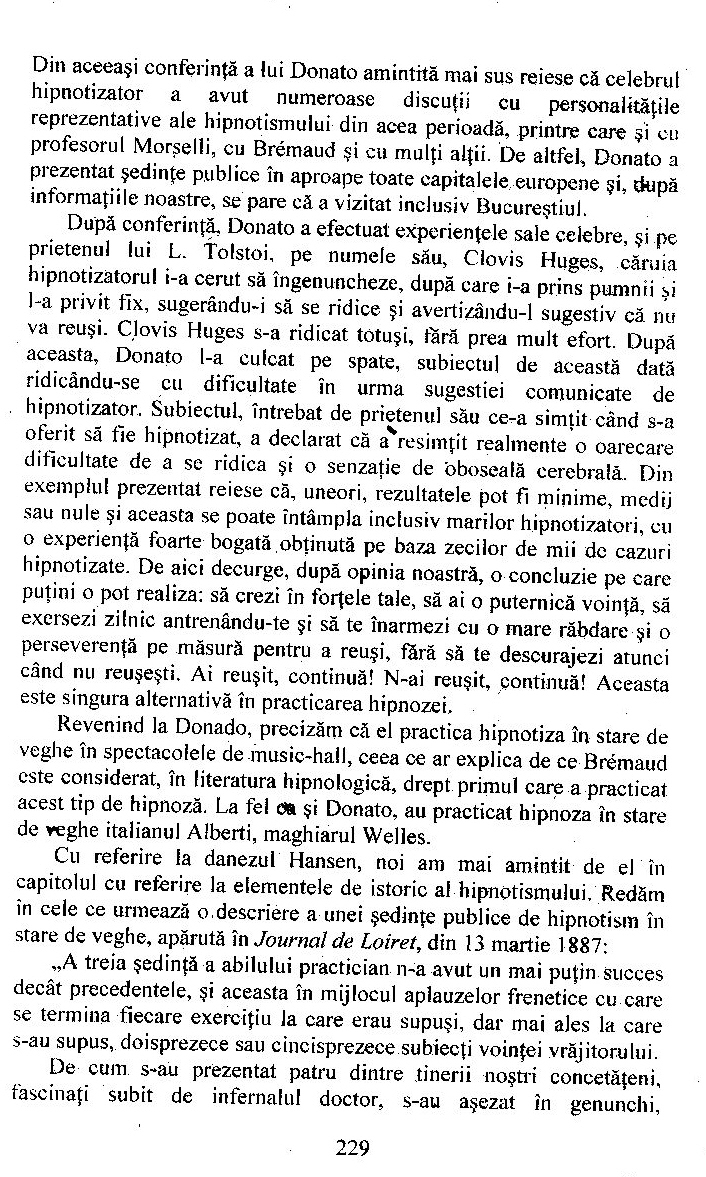 Din aceeaşi conferinţă a lui Donato amintită mai sus reiese că celebrul hipnotizator a avut numeroase discuţii cu personalităţile reprezentative ale hipnotismului din acea perioadă, printre care şi cu profesorul Morselli, cu Brémaud şi cu mulţi alţii. De altfel, Donato a prezentat şedinţe publice în aproape toate capitalele europene şi, după informaţiile noastre, se pare că a vizitat inclusiv Bucureştiul.

După conferinţă, Donato a efectuat experienţele sale celebre, şi pe prietenul lui L. Tolstoi, pe numele său, Clovis Huges, căruia hipnotizatorul i-a cerut să îngenuncheze, după care i-a prins pumnii şi l-a privit fix, sugerându-i să se ridice şi avertizându-l sugestiv că nu va reuşi. Clovis Huges s-a ridicat totuşi, fără prea mult efort. După aceasta, Donato l-a culcat pe spate, subiectul de această dată ridicându-se cu dificultate în urma sugestiei comunicate de hipnotizator. Subiectul, întrebat de prietenul său ce-a simţit când s-a oferit să fie hipnotizat, a declarat că a resimţit realmente o oarecare dificultate de a se ridica şi o senzaţie de oboseală cerebrală. Din exemplul prezentat reiese că, uneori, rezultatele pot fi minime, medii sau nule şi aceasta se poate întâmpla inclusiv marilor hipnotizatori, cu o experienţă foarte bogată obţinută pe baza zecilor de mii de cazuri hipnotizate. De aici decurge, după opinia noastră, o concluzie pe care puţini o pot realiza: să crezi în forţele tale, să ai o puternică voinţă, să exersezi zilnic antrenându-te şi să te înarmezi cu o mare răbdare şi o perseverenţă pe măsură pentru a reuşi, fără să te descurajezi atunci când nu reuşeşti. Ai reuşit, continuă! N-ai reuşit, continuă! Aceasta este singura alternativă în practicarea hipnozei.

Revenind la Donado, precizăm că el practica hipnotiza în stare de veghe în spectacolele de music-hall, ceea ce ar explica de ce Brémaud este considerat, în literatura hipnologică, drept primul care a practicat acest tip de hipnoză. La fel ca şi Donato, au practicat hipnoza în stare de veghe italianul Alberti, maghiarul Welles.

Cu referire la danezul Hansen, noi am mai amintit de el în capitolul cu referire la elementele de istoric al hipnotismului. Redăm în cele ce urmează o descriere a unei şedinţe publice de hipnotism în stare de veghe, apărută în Journal de Loiret, din 13 martie 1887:

„A treia şedinţă a abilului practician n-a avut un mai puţin succes decât precedentele, şi aceasta în mijlocul aplauzelor frenetice cu care se termina fiecare exerciţiu la care erau supuşi, dar mai ales la care s-au supus, doisprezece sau cincisprezece subiecţi voinţei vrăjitorului.

De cum s-au prezentat patru dintre tinerii noştri concetăţeni, fascinaţi subit de infernalul doctor, s-au aşezat în genunchi,

229